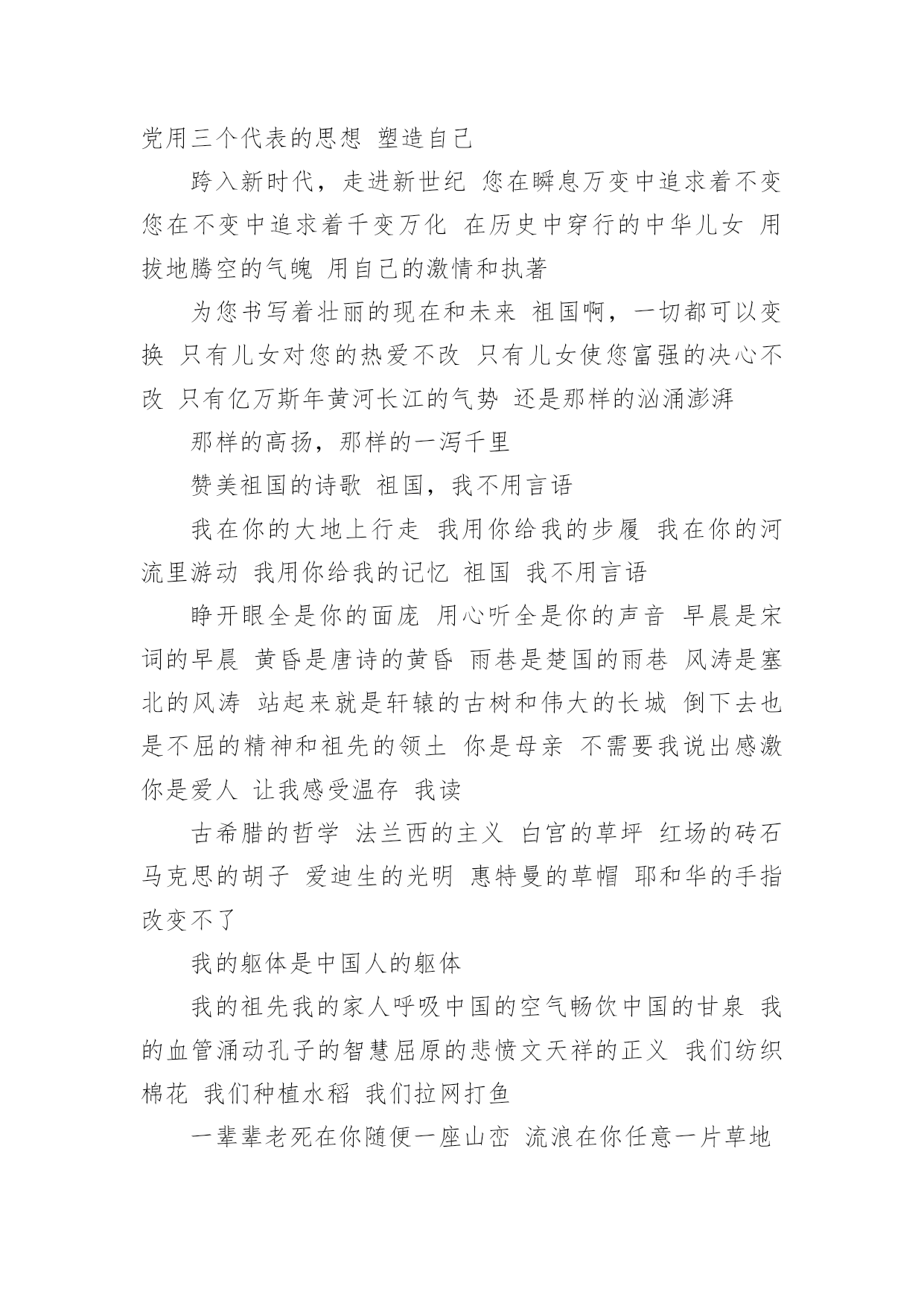 党用三个代表的思想 塑造自己

跨入新时代，走进新世纪 您在瞬息万变中追求着不变 您在不变中追求着千变万化 在历史中穿行的中华儿女 用拔地腾空的气魄 用自己的激情和执著

为您书写着壮丽的现在和未来 祖国啊，一切都可以变换 只有儿女对您的热爱不改 只有儿女使您富强的决心不改 只有亿万斯年黄河长江的气势 还是那样的汹涌澎湃

那样的高扬，那样的一泻千里

赞美祖国的诗歌 祖国，我不用言语

我在你的大地上行走 我用你给我的步履 我在你的河流里游动 我用你给我的记忆 祖国 我不用言语

睁开眼全是你的面庞 用心听全是你的声音 早晨是宋词的早晨 黄昏是唐诗的黄昏 雨巷是楚国的雨巷 风涛是塞北的风涛 站起来就是轩辕的古树和伟大的长城 倒下去也是不屈的精神和祖先的领土 你是母亲 不需要我说出感激 你是爱人 让我感受温存 我读

古希腊的哲学 法兰西的主义 白宫的草坪 红场的砖石 马克思的胡子 爱迪生的光明 惠特曼的草帽 耶和华的手指 改变不了

我的躯体是中国人的躯体

我的祖先我的家人呼吸中国的空气畅饮中国的甘泉 我的血管涌动孔子的智慧屈原的悲愤文天祥的正义 我们纺织棉花 我们种植水稻 我们拉网打鱼

一辈辈老死在你随便一座山峦 流浪在你任意一片草地